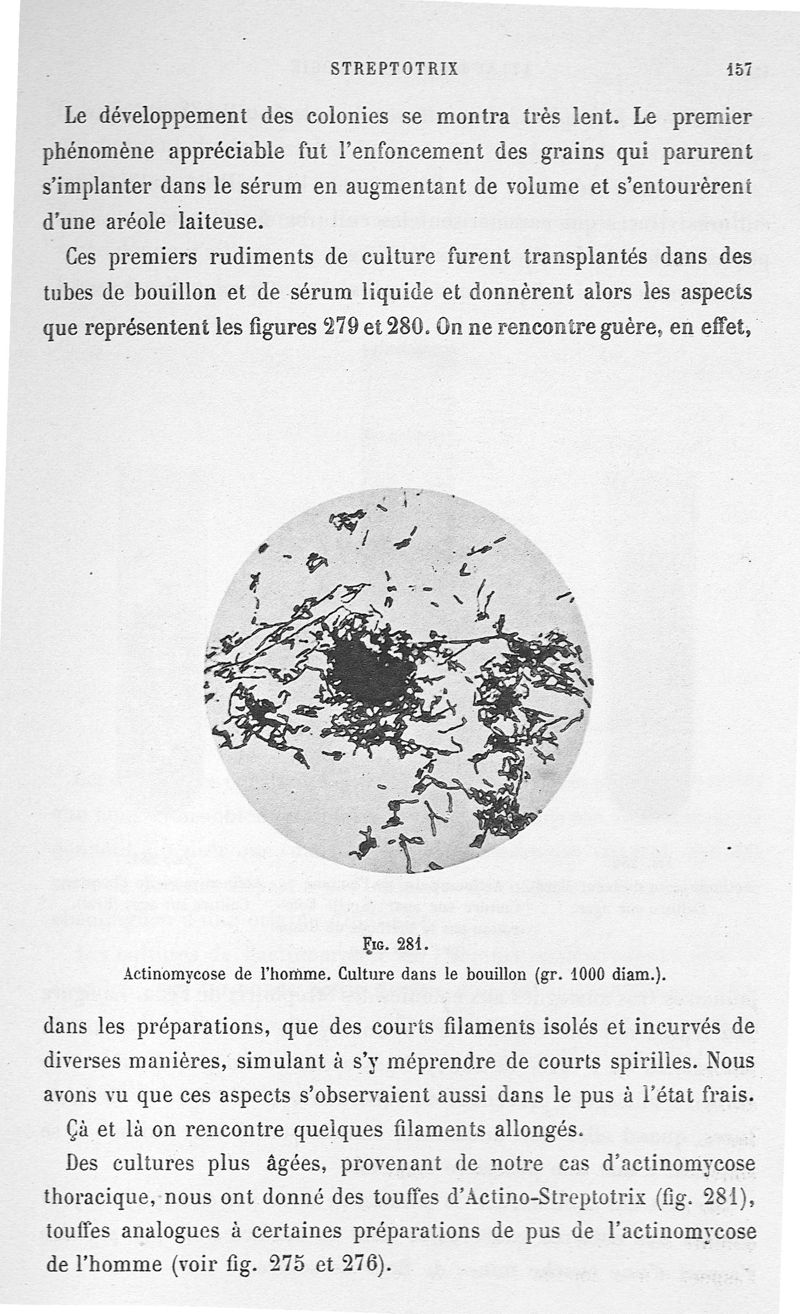 STREPTOTRIX 157

Le développement des colonies se montra très lent. Le premier phénomène appréciable fut l'enfoncement des grains qui parurent s'implanter dans le sérum en augmentant de volume et s'entourèrent d'une aréole laiteuse.

Ces premiers rudiments de culture furent transplantés dans des tubes de bouillon et de sérum liquide et donnèrent alors les aspects que représentent les figures 279 et 280. On ne rencontre guère, en effet,

Fig. 281.
Actinomycose de l'homme. Culture dans le bouillon (gr. 1000 diam.).

dans les préparations, que des courts filaments isolés et incurvés de diverses manières, simulant à s'y méprendre de courts spirilles. Nous avons vu que ces aspects s'observaient aussi dans le pus à l'état frais.

Çà et là on rencontre quelques filaments allongés.

Des cultures plus âgées, provenant de notre cas d'actinomycose thoracique, nous ont donné des touffes d'Actino-Streptotrix (fig. 281), touffes analogues à certaines préparations de pus de l'actinomycose de l'homme (voir fig. 275 et 276).